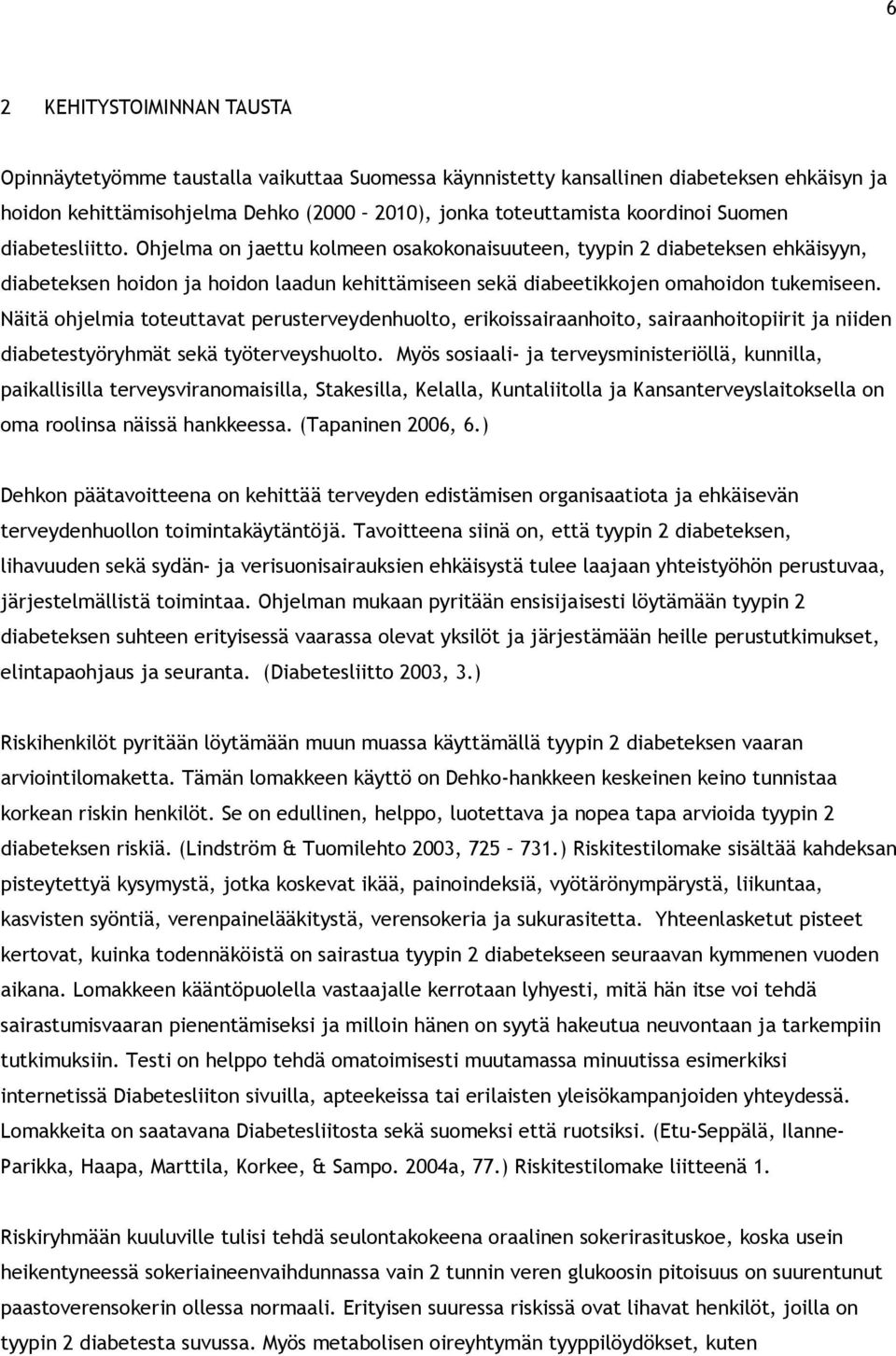 6

2 KEHITYSTOIMINNAN TAUSTA

Opinnäytetyömme taustalla vaikuttaa Suomessa käynnistetty kansallinen diabeteksen ehkäisyn ja hoidon kehittämisohjelma Dehko (2000 – 2010), jonka toteuttamista koordinoi Suomen diabetesliitto. Ohjelma on jaettu kolmeen osakokonaisuuteen, tyypin 2 diabeteksen ehkäisyyn, diabeteksen hoidon ja hoidon laadun kehittämiseen sekä diabeetikkojen omahoidon tukemiseen. Näitä ohjelmia toteuttavat perusterveydenhuolto, erikoissairaanhoito, sairaanhoitopiirit ja niiden diabetestyöryhmät sekä työterveyshuolto. Myös sosiaali- ja terveysministeriöllä, kunnilla, paikallisilla terveysviranomaisilla, Stakesilla, Kelalla, Kuntaliitolla ja Kansanterveyslaitoksella on oma roolinsa näissä hankkeessa. (Tapaninen 2006, 6.)

Dehkon päätavoitteena on kehittää terveyden edistämisen organisaatiota ja ehkäisevän terveydenhuollon toimintakäytäntöjä. Tavoitteena siinä on, että tyypin 2 diabeteksen, lihavuuden sekä sydän- ja verisuonisairauksien ehkäisystä tulee laajaan yhteistyöhön perustuvaa, järjestelmällistä toimintaa. Ohjelman mukaan pyritään ensisijaisesti löytämään tyypin 2 diabeteksen suhteen erityisessä vaarassa olevat yksilöt ja järjestämään heille perustutkimukset, elintapaohjaus ja seuranta. (Diabetesliitto 2003, 3.)

Riskihenkilöt pyritään löytämään muun muassa käyttämällä tyypin 2 diabeteksen vaaran arviointilomaketta. Tämän lomakkeen käyttö on Dehko-hankkeen keskeinen keino tunnistaa korkean riskin henkilöt. Se on edullinen, helppo, luotettava ja nopea tapa arvioida tyypin 2 diabeteksen riskiä. (Lindström & Tuomilehto 2003, 725 – 731.) Riskitestilomake sisältää kahdeksan pisteytettyä kysymystä, jotka koskevat ikää, painoindeksiä, vyötärönympärystä, liikuntaa, kasvisten syöntiä, verenpainelääkitystä, verensokeria ja sukurasitetta. Yhteenlasketut pisteet kertovat, kuinka todennäköistä on sairastua tyypin 2 diabetekseen seuraavan kymmenen vuoden aikana. Lomakkeen kääntöpuolella vastaajalle kerrotaan lyhyesti, mitä hän itse voi tehdä sairastumisvaaran pienentämiseksi ja milloin hänen on syytä hakeutua neuvontaan ja tarkempiin tutkimuksiin. Testi on helppo tehdä omatoimisesti muutamassa minuutissa esimerkiksi internetissä Diabetesliiton sivuilla, apteekeissa tai erilaisten yleisökampanjoiden yhteydessä. Lomakkeita on saatavana Diabetesliitosta sekä suomeksi että ruotsiksi. (Etu-Seppälä, Ilanne-Parikka, Haapa, Marttila, Korkee, & Sampo. 2004a, 77.) Riskitestilomake liitteenä 1.

Riskiryhmään kuuluville tulisi tehdä seulontakokeena oraalinen sokerirasituskoe, koska usein heikentyneessä sokeriaineenvaihdunnassa vain 2 tunnin veren glukoosin pitoisuus on suurentunut paastoverensokerin ollessa normaali. Erityisen suuressa riskissä ovat lihavat henkilöt, joilla on tyypin 2 diabetesta suvussa. Myös metabolisen oireyhtymän tyyppilöydökset, kuten